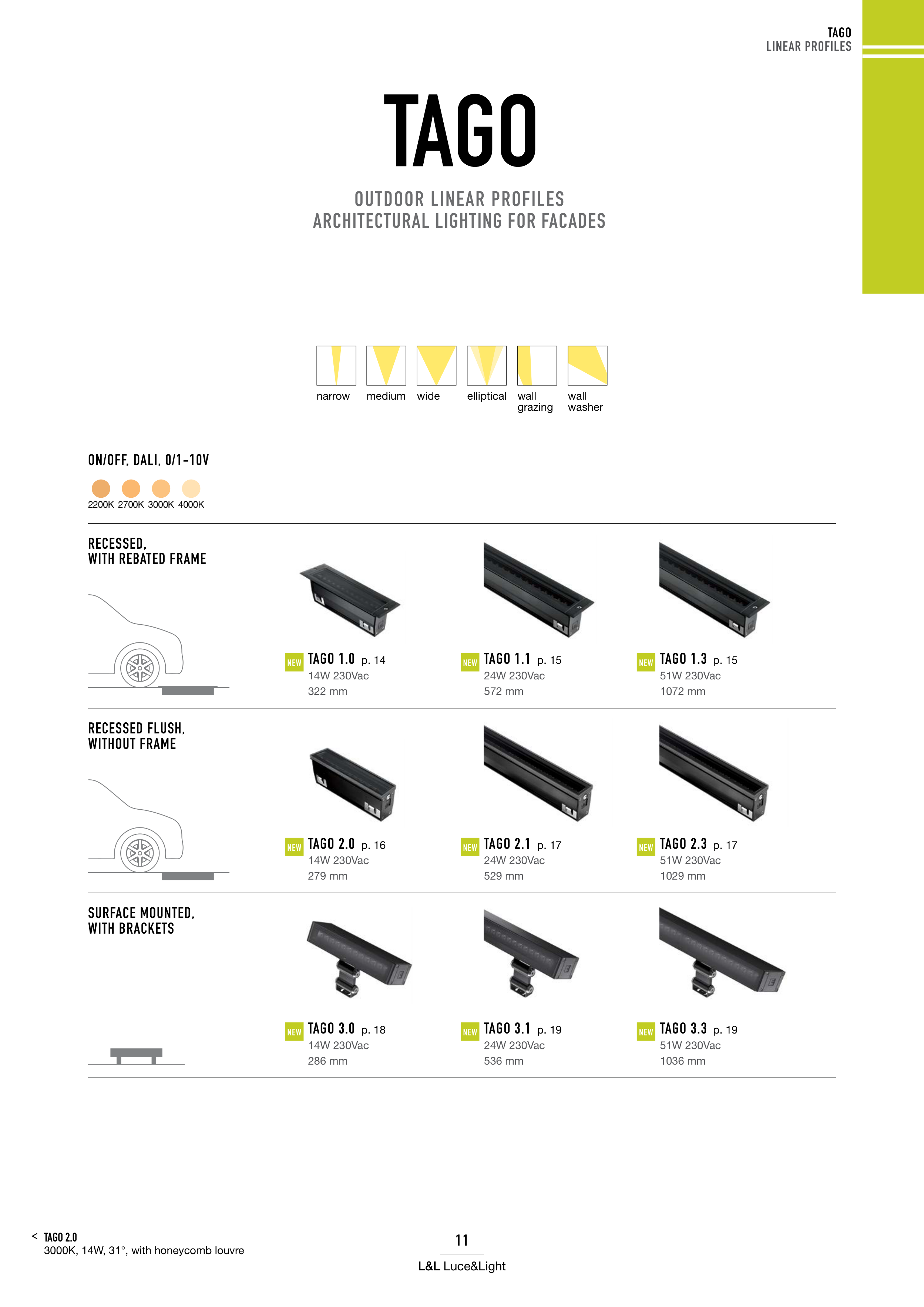 TAGO
LINEAR PROFILES

TAGO

OUTDOOR LINEAR PROFILES
ARCHITECTURAL LIGHTING FOR FACADES

narrow medium wide elliptical wall grazing wall washer

ON/OFF, DALI, 0/1-10V

2200K 2700K 3000K 4000K

RECESSED, WITH REBATED FRAME

NEW TAGO 1.0 p. 14
14W 230Vac
322 mm

NEW TAGO 1.1 p. 15
24W 230Vac
572 mm

NEW TAGO 1.3 p. 15
51W 230Vac
1072 mm

RECESSED FLUSH, WITHOUT FRAME

NEW TAGO 2.0 p. 16
14W 230Vac
279 mm

NEW TAGO 2.1 p. 17
24W 230Vac
529 mm

NEW TAGO 2.3 p. 17
51W 230Vac
1029 mm

SURFACE MOUNTED, WITH BRACKETS

NEW TAGO 3.0 p. 18
14W 230Vac
286 mm

NEW TAGO 3.1 p. 19
24W 230Vac
536 mm

NEW TAGO 3.3 p. 19
51W 230Vac
1036 mm

< TAGO 2.0
3000K, 14W, 31°, with honeycomb louvre

11

L&L Luce&Light